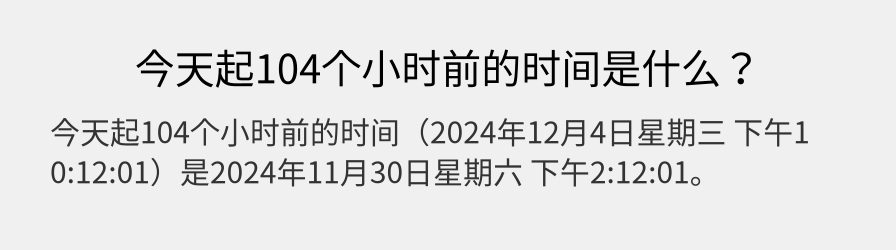 今天起104个小时前的时间是什么？

今天起104个小时前的时间（2024年12月4日星期三 下午10:12:01）是2024年11月30日星期六 下午2:12:01。